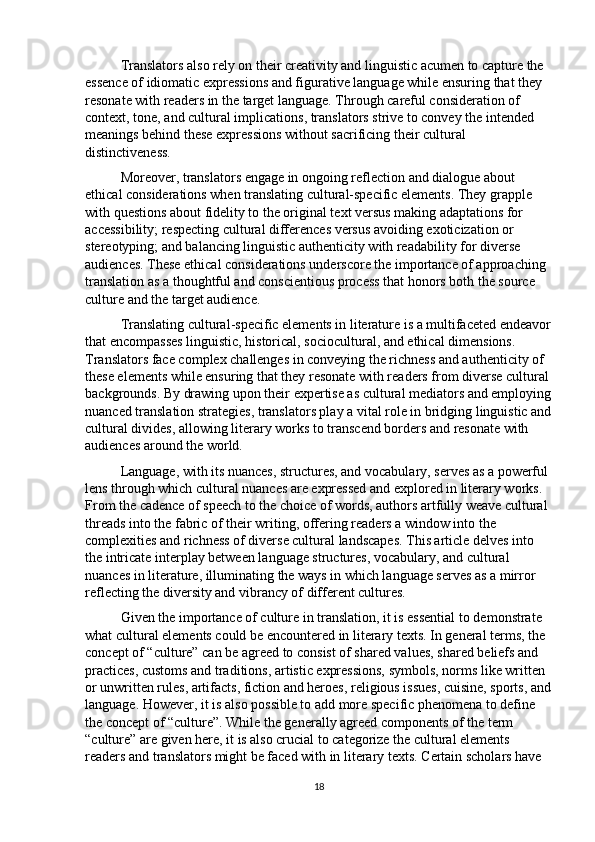 Translators also rely on their creativity and linguistic acumen to capture the essence of idiomatic expressions and figurative language while ensuring that they resonate with readers in the target language. Through careful consideration of context, tone, and cultural implications, translators strive to convey the intended meanings behind these expressions without sacrificing their cultural distinctiveness.

Moreover, translators engage in ongoing reflection and dialogue about ethical considerations when translating cultural-specific elements. They grapple with questions about fidelity to the original text versus making adaptations for accessibility; respecting cultural differences versus avoiding exoticization or stereotyping; and balancing linguistic authenticity with readability for diverse audiences. These ethical considerations underscore the importance of approaching translation as a thoughtful and conscientious process that honors both the source culture and the target audience.

Translating cultural-specific elements in literature is a multifaceted endeavor that encompasses linguistic, historical, sociocultural, and ethical dimensions. Translators face complex challenges in conveying the richness and authenticity of these elements while ensuring that they resonate with readers from diverse cultural backgrounds. By drawing upon their expertise as cultural mediators and employing nuanced translation strategies, translators play a vital role in bridging linguistic and cultural divides, allowing literary works to transcend borders and resonate with audiences around the world.

Language, with its nuances, structures, and vocabulary, serves as a powerful lens through which cultural nuances are expressed and explored in literary works. From the cadence of speech to the choice of words, authors artfully weave cultural threads into the fabric of their writing, offering readers a window into the complexities and richness of diverse cultural landscapes. This article delves into the intricate interplay between language structures, vocabulary, and cultural nuances in literature, illuminating the ways in which language serves as a mirror reflecting the diversity and vibrancy of different cultures.

Given the importance of culture in translation, it is essential to demonstrate what cultural elements could be encountered in literary texts. In general terms, the concept of “culture” can be agreed to consist of shared values, shared beliefs and practices, customs and traditions, artistic expressions, symbols, norms like written or unwritten rules, artifacts, fiction and heroes, religious issues, cuisine, sports, and language. However, it is also possible to add more specific phenomena to define the concept of “culture”. While the generally agreed components of the term “culture” are given here, it is also crucial to categorize the cultural elements readers and translators might be faced with in literary texts. Certain scholars have

18